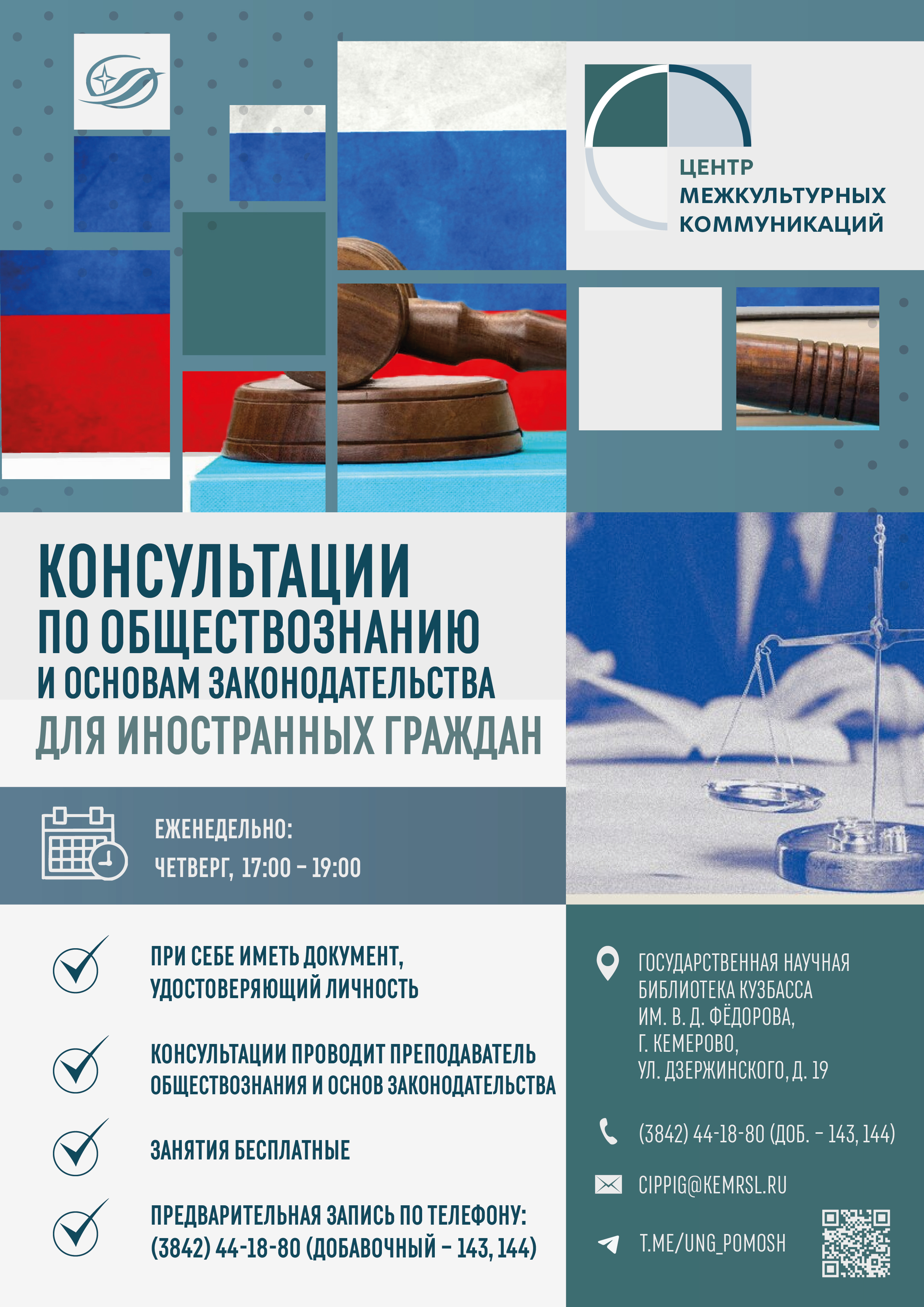 ЦЕНТР МЕЖКУЛЬТУРНЫХ КОММУНИКАЦИЙ

КОНСУЛЬТАЦИИ
ПО ОБЩЕСТВОЗНАНИЮ
И ОСНОВАМ ЗАКОНОДАТЕЛЬСТВА
ДЛЯ ИНОСТРАННЫХ ГРАЖДАН

ЕЖЕНЕДЕЛЬНО:
ЧЕТВЕРГ, 17:00 – 19:00

ПРИ СЕБЕ ИМЕТЬ ДОКУМЕНТ, УДОСТОВЕРЯЮЩИЙ ЛИЧНОСТЬ

КОНСУЛЬТАЦИИ ПРОВОДИТ ПРЕПОДАВАТЕЛЬ ОБЩЕСТВОЗНАНИЯ И ОСНОВ ЗАКОНОДАТЕЛЬСТВА

ЗАНЯТИЯ БЕСПЛАТНЫЕ

ПРЕДВАРИТЕЛЬНАЯ ЗАПИСЬ ПО ТЕЛЕФОНУ: (3842) 44-18-80 (ДОБАВОЧНЫЙ – 143, 144)

ГОСУДАРСТВЕННАЯ НАУЧНАЯ БИБЛИОТЕКА КУЗБАССА ИМ. В. Д. ФЁДОРОВА, Г. КЕМЕРОВО, УЛ. ДЗЕРЖИНСКОГО, Д. 19

(3842) 44-18-80 (ДОБ. – 143, 144)

CIPPIG@KEMRSL.RU

T.ME/UNG_POMOSH